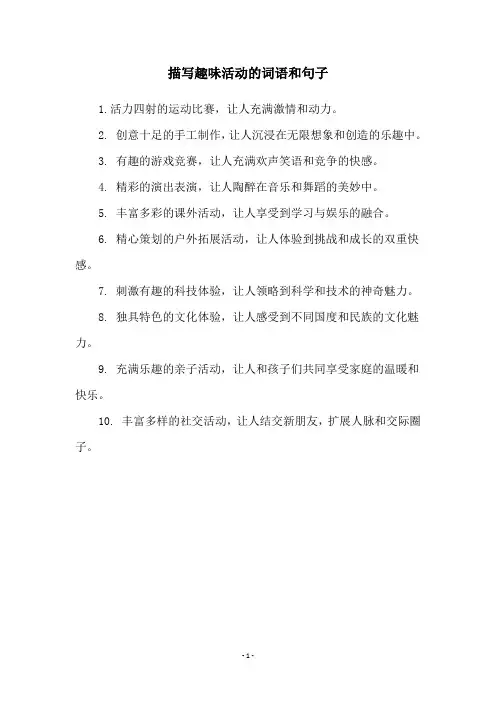 描写趣味活动的词语和句子

1. 活力四射的运动比赛，让人充满激情和动力。

2. 创意十足的手工制作，让人沉浸在无限想象和创造的乐趣中。

3. 有趣的游戏竞赛，让人充满欢声笑语和竞争的快感。

4. 精彩的演出表演，让人陶醉在音乐和舞蹈的美妙中。

5. 丰富多彩的课外活动，让人享受到学习与娱乐的融合。

6. 精心策划的户外拓展活动，让人体验到挑战和成长的双重快感。

7. 刺激有趣的科技体验，让人领略到科学和技术的神奇魅力。

8. 独具特色的文化体验，让人感受到不同国度和民族的文化魅力。

9. 充满乐趣的亲子活动，让人和孩子们共同享受家庭的温暖和快乐。

10. 丰富多样的社交活动，让人结交新朋友，扩展人脉和交际圈子。

- 1 -